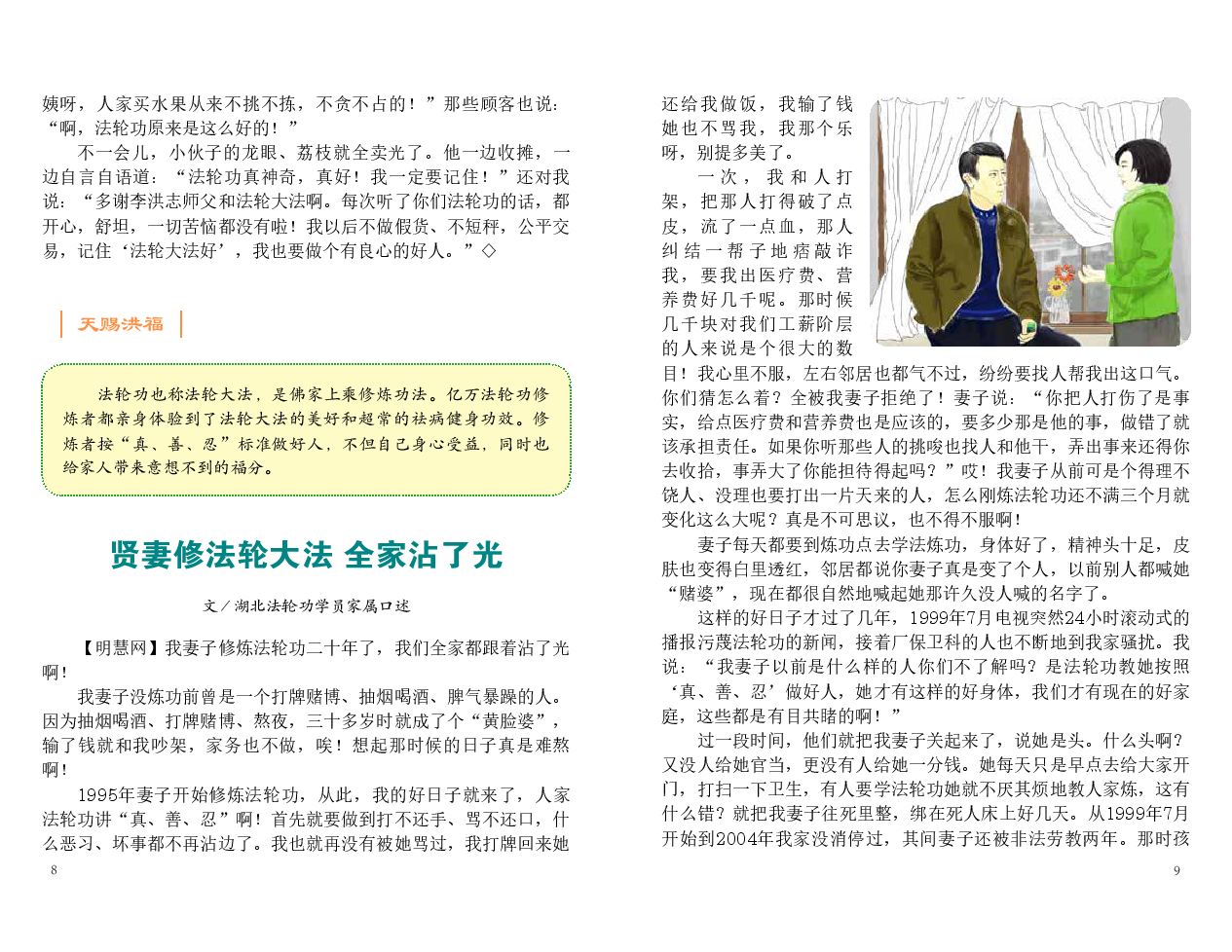 姨呀，人家买水果从来不挑不拣，不贪不占的！”那些顾客也说：“啊，法轮功原来是这么好的！”

不一会儿，小伙子的龙眼、荔枝就全卖光了。他一边收摊，一边自言自语道：“法轮功真神奇，真好！我一定要记住！”还对我说：“多谢李洪志师父和法轮大法啊。每次听了你们法轮功的话，都开心，舒坦，一切苦恼都没有啦！我以后不做假货、不短秤，公平交易，记住‘法轮大法好’，我也要做个有良心的好人。”◇

天赐洪福

法轮功也称法轮大法，是佛家上乘修炼功法。亿万法轮功修炼者都亲身体验到了法轮大法的美好和超常的祛病健身功效。修炼者按“真、善、忍”标准做好人，不但自己身心受益，同时也给家人带来意想不到的福分。

贤妻修法轮大法 全家沾了光

文／湖北法轮功学员家属口述

【明慧网】我妻子修炼法轮功二十年了，我们全家都跟着沾了光啊！

我妻子没炼功前曾是一个打牌赌博、抽烟喝酒、脾气暴躁的人。因为抽烟喝酒、打牌赌博、熬夜，三十多岁时就成了个“黄脸婆”，输了钱就和我吵架，家务也不做，唉！想起那时候的日子真是难熬啊！

1995年妻子开始修炼法轮功，从此，我的好日子就来了，人家法轮功讲“真、善、忍”啊！首先就要做到打不还手、骂不还口，什么恶习、坏事都不再沾边了。我也就再没有被她骂过，我打牌回来她

8

还给我做饭，我输了钱她也不骂我，我那个乐呀，别提多美了。

一次，我和人打架，把那人打得破了点皮，流了一点血，那人纠结一帮子地痞敲诈我，要我出医疗费、营养费好几千呢。那时候几千块对我们工薪阶层的人来说是个很大的数目！我心里不服，左右邻居也都气不过，纷纷要找人帮我出这口气。你们猜怎么着？全被我妻子拒绝了！妻子说：“你把人打伤了是事实，给点医疗费和营养费也是应该的，要多少那是他的事，做错了就该承担责任。如果你听那些人的挑唆也找人和他干，弄出事来还得你去收拾，事弄大了你能担待得起吗？”哎！我妻子从前可是个得理不饶人、没理也要打出一片天来的人，怎么刚炼法轮功还不满三个月就变化这么大呢？真是不可思议，也不得不服啊！

妻子每天都要到炼功点去学法炼功，身体好了，精神头十足，皮肤也变得白里透红，邻居都说你妻子真是变了个人，以前别人都喊她“赌婆”，现在都很自然地喊起她那许久没人喊的名字了。

这样的好日子才过了几年，1999年7月电视突然24小时滚动式的播报污蔑法轮功的新闻，接着厂保卫科的人也不断地到我家骚扰。我说：“我妻子以前是什么样的人你们不了解吗？是法轮功教她按照‘真、善、忍’做好人，她才有这样的好身体，我们才有现在的好家庭，这些都是有目共睹的啊！”

过一段时间，他们就把我妻子关起来了，说她是头。什么头啊？又没人给她官当，更没有人给她一分钱。她每天只是早点去给大家开门，打扫一下卫生，有人要学法轮功她就不厌其烦地教人家炼，这有什么错？就把我妻子往死里整，绑在死人床上好几天。从1999年7月开始到2004年我家没消停过，其间妻子还被非法劳教两年。那时孩

9